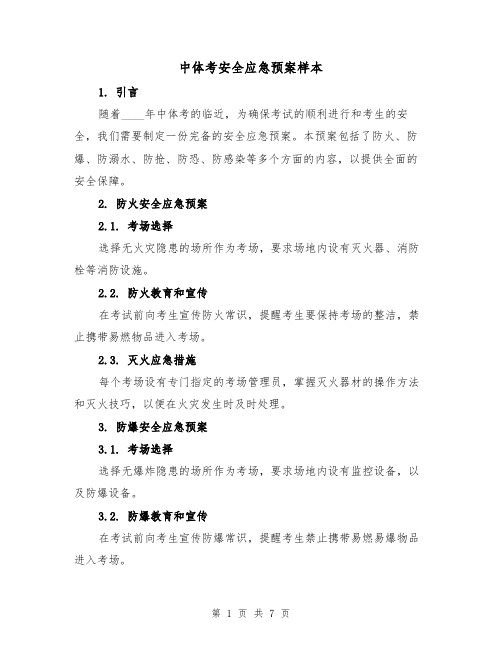 中体考安全应急预案样本

1. 引言

随着____年中体考的临近，为确保考试的顺利进行和考生的安全，我们需要制定一份完备的安全应急预案。本预案包括了防火、防爆、防溺水、防抢、防恐、防感染等多个方面的内容，以提供全面的安全保障。

2. 防火安全应急预案

2.1. 考场选择

选择无火灾隐患的场所作为考场，要求场地内设有灭火器、消防栓等消防设施。

2.2. 防火教育和宣传

在考试前向考生宣传防火常识，提醒考生要保持考场的整洁，禁止携带易燃物品进入考场。

2.3. 灭火应急措施

每个考场设有专门指定的考场管理员，掌握灭火器材的操作方法和灭火技巧，以便在火灾发生时及时处理。

3. 防爆安全应急预案

3.1. 考场选择

选择无爆炸隐患的场所作为考场，要求场地内设有监控设备，以及防爆设备。

3.2. 防爆教育和宣传

在考试前向考生宣传防爆常识，提醒考生禁止携带易燃易爆物品进入考场。

第 1 页 共 7 页